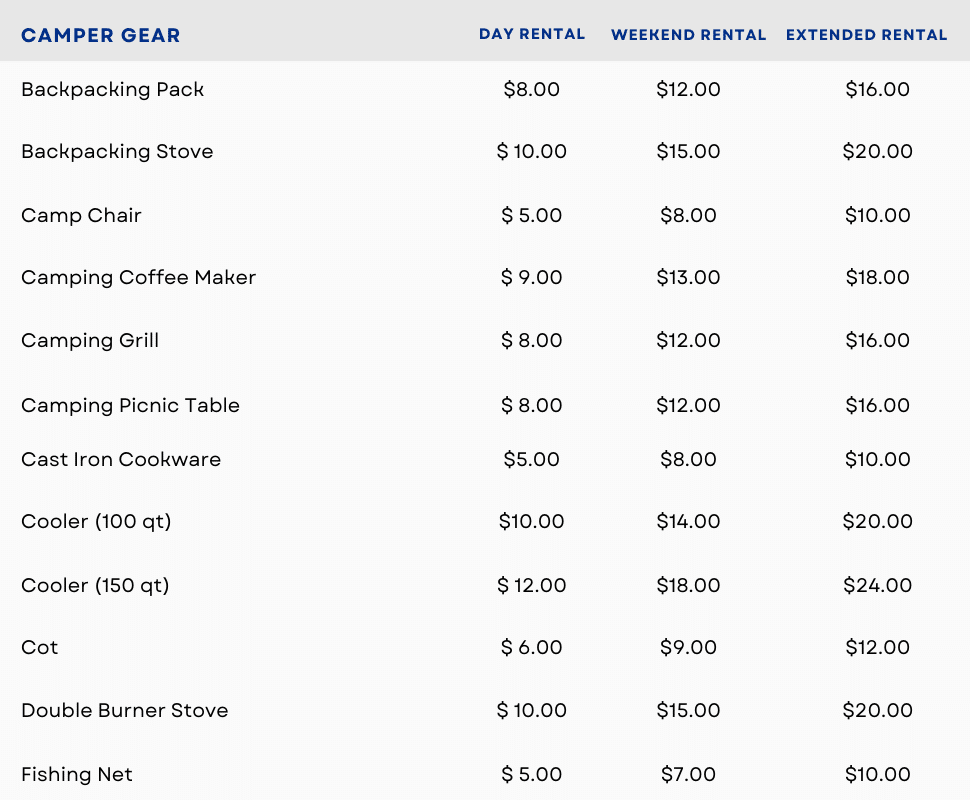 | CAMPER GEAR | DAY RENTAL | WEEKEND RENTAL | EXTENDED RENTAL |
|---|---|---|---|
| Backpacking Pack | \$8.00 | \$12.00 | \$16.00 |
| Backpacking Stove | \$ 10.00 | \$15.00 | \$20.00 |
| Camp Chair | \$ 5.00 | \$8.00 | \$10.00 |
| Camping Coffee Maker | \$ 9.00 | \$13.00 | \$18.00 |
| Camping Grill | \$ 8.00 | \$12.00 | \$16.00 |
| Camping Picnic Table | \$ 8.00 | \$12.00 | \$16.00 |
| Cast Iron Cookware | \$5.00 | \$8.00 | \$10.00 |
| Cooler (100 qt) | \$10.00 | \$14.00 | \$20.00 |
| Cooler (150 qt) | \$ 12.00 | \$18.00 | \$24.00 |
| Cot | \$ 6.00 | \$9.00 | \$12.00 |
| Double Burner Stove | \$ 10.00 | \$15.00 | \$20.00 |
| Fishing Net | \$ 5.00 | \$7.00 | \$10.00 |